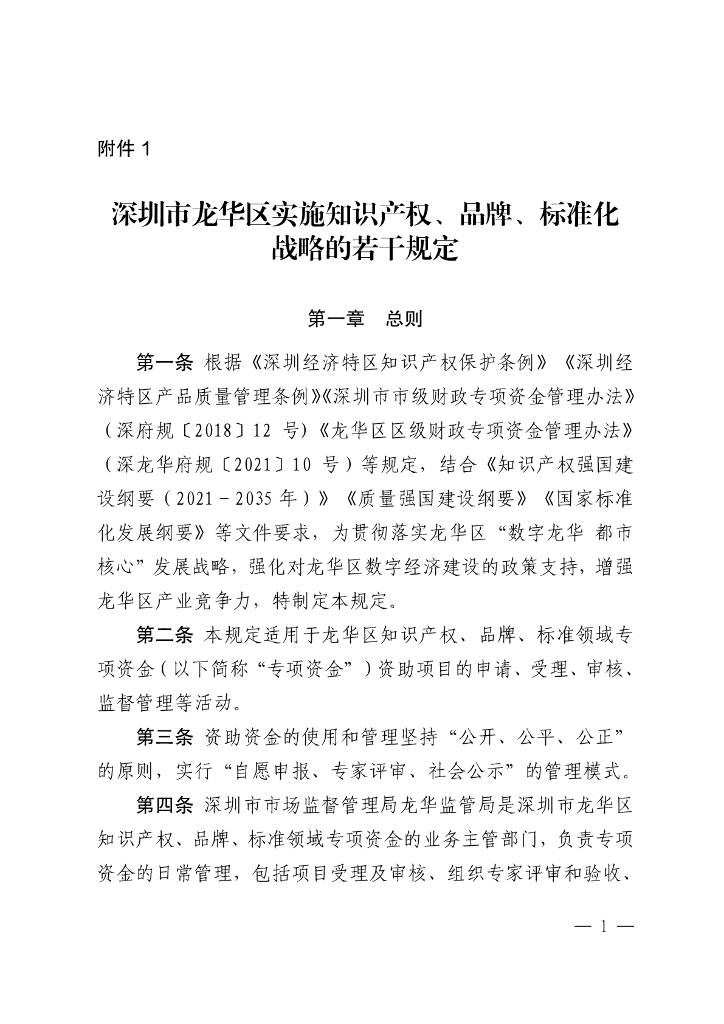 附件 1

深圳市龙华区实施知识产权、品牌、标准化战略的若干规定

第一章　总则

第一条　根据《深圳经济特区知识产权保护条例》《深圳经济特区产品质量管理条例》《深圳市市级财政专项资金管理办法》（深府规〔2018〕12 号）《龙华区区级财政专项资金管理办法》（深龙华府规〔2021〕10 号）等规定，结合《知识产权强国建设纲要（2021－2035 年）》《质量强国建设纲要》《国家标准化发展纲要》等文件要求，为贯彻落实龙华区“数字龙华 都市核心”发展战略，强化对龙华区数字经济建设的政策支持，增强龙华区产业竞争力，特制定本规定。

第二条　本规定适用于龙华区知识产权、品牌、标准领域专项资金（以下简称“专项资金”）资助项目的申请、受理、审核、监督管理等活动。

第三条　资助资金的使用和管理坚持“公开、公平、公正”的原则，实行“自愿申报、专家评审、社会公示”的管理模式。

第四条　深圳市市场监督管理局龙华监管局是深圳市龙华区知识产权、品牌、标准领域专项资金的业务主管部门，负责专项资金的日常管理，包括项目受理及审核、组织专家评审和验收、

— 1 —